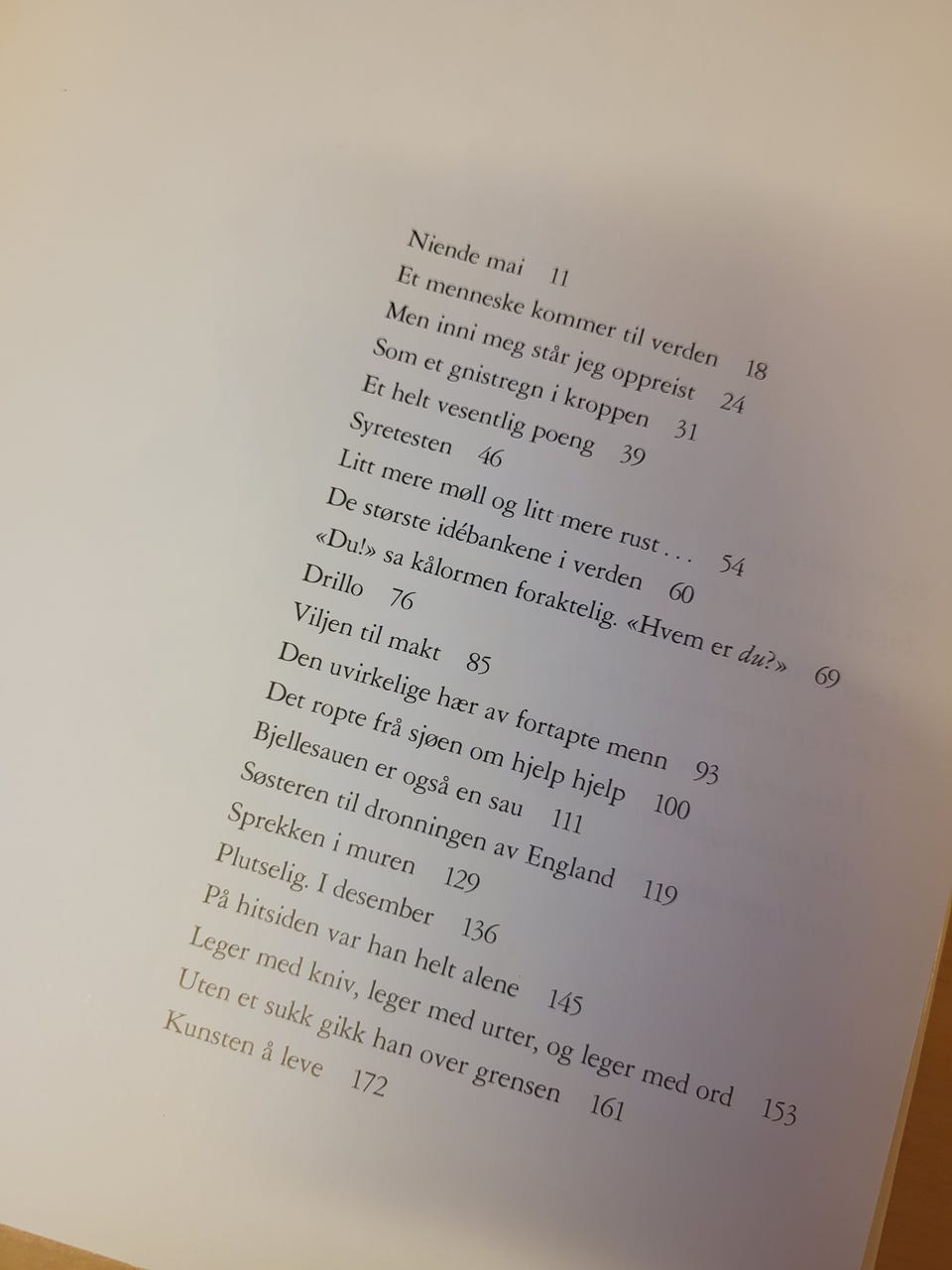 Niende mai 11
Et menneske kommer til verden 18
Men inni meg står jeg oppreist 24
Som et gnistregn i kroppen 31
Et helt vesentlig poeng 39
Syretesten 46
Litt mere møll og litt mere rust . . . 54
De største idébankene i verden 60
«Du!» sa kålormen foraktelig. «Hvem er du?» 69
Drillo 76
Viljen til makt 85
Den uvirkelige hær av fortapte menn 93
Det ropte frå sjøen om hjelp hjelp 100
Bjellesauen er også en sau 111
Søsteren til dronningen av England 119
Sprekken i muren 129
Plutselig. I desember 136
På hitsiden var han helt alene 145
Leger med kniv, leger med urter, og leger med ord 153
Uten et sukk gikk han over grensen 161
Kunsten å leve 172